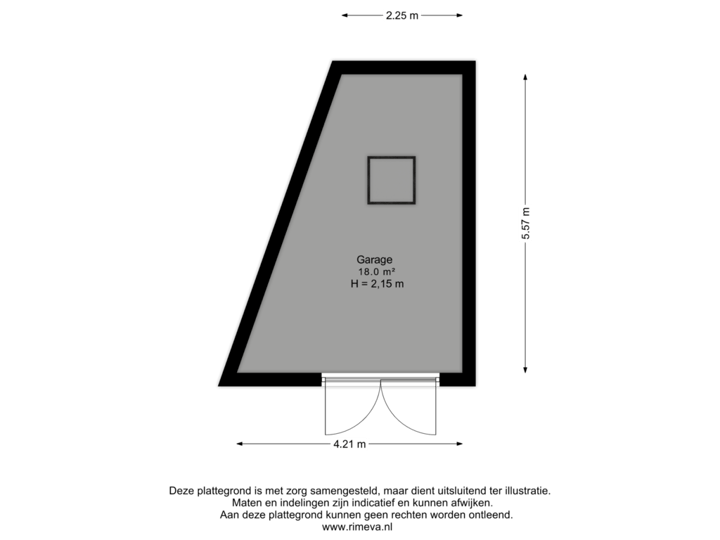 2.25 m

5.57 m

Garage
18.0 m²
H = 2,15 m

4.21 m

Deze plattegrond is met zorg samengesteld, maar dient uitsluitend ter illustratie.
Maten en indelingen zijn indicatief en kunnen afwijken.
Aan deze plattegrond kunnen geen rechten worden ontleend.
www.rimeva.nl